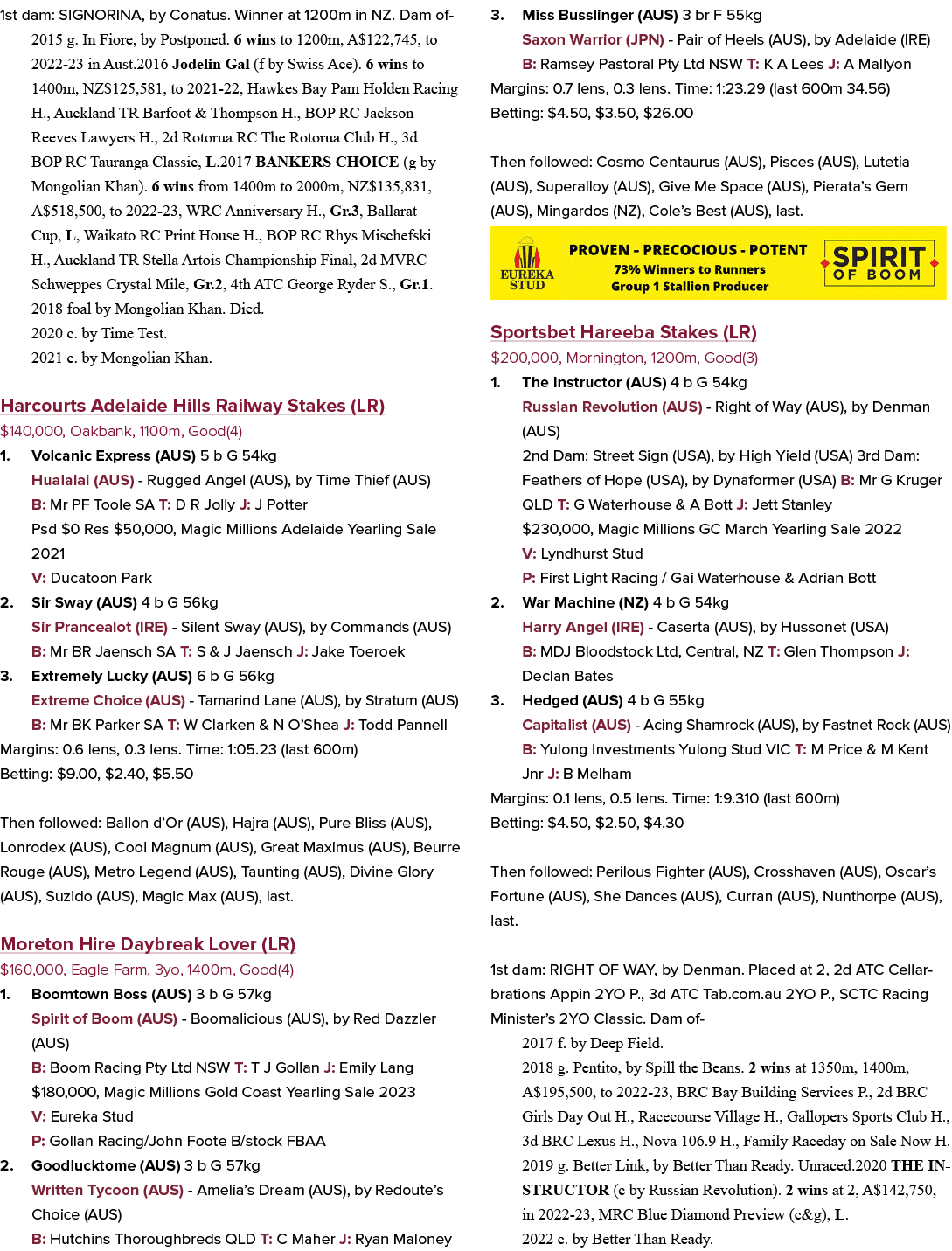 1st dam: SIGNORINA, by Conatus. Winner at 1200m in NZ. Dam of-

2015 g. In Fiore, by Postponed. 6 wins to 1200m, A$122,745, to 2022-23 in Aust.2016 Jodelin Gal (f by Swiss Ace). 6 wins to 1400m, NZ$125,581, to 2021-22, Hawkes Bay Pam Holden Racing H., Auckland TR Barfoot & Thompson H., BOP RC Jackson Reeves Lawyers H., 2d Rotorua RC The Rotorua Club H., 3d BOP RC Tauranga Classic, L.2017 BANKERS CHOICE (g by Mongolian Khan). 6 wins from 1400m to 2000m, NZ$135,831, A$518,500, to 2022-23, WRC Anniversary H., Gr.3, Ballarat Cup, L, Waikato RC Print House H., BOP RC Rhys Mischefski H., Auckland TR Stella Artois Championship Final, 2d MVRC Schweppes Crystal Mile, Gr.2, 4th ATC George Ryder S., Gr.1.

2018 foal by Mongolian Khan. Died.

2020 c. by Time Test.

2021 c. by Mongolian Khan.

Harcourts Adelaide Hills Railway Stakes (LR)
$140,000, Oakbank, 1100m, Good(4)

1. Volcanic Express (AUS) 5 b G 54kg
Hualalai (AUS) - Rugged Angel (AUS), by Time Thief (AUS)
B: Mr PF Toole SA T: D R Jolly J: J Potter
Psd $0 Res $50,000, Magic Millions Adelaide Yearling Sale 2021
V: Ducatoon Park

2. Sir Sway (AUS) 4 b G 56kg
Sir Prancealot (IRE) - Silent Sway (AUS), by Commands (AUS)
B: Mr BR Jaensch SA T: S & J Jaensch J: Jake Toeroek

3. Extremely Lucky (AUS) 6 b G 56kg
Extreme Choice (AUS) - Tamarind Lane (AUS), by Stratum (AUS)
B: Mr BK Parker SA T: W Clarken & N O'Shea J: Todd Pannell

Margins: 0.6 lens, 0.3 lens. Time: 1:05.23 (last 600m)
Betting: $9.00, $2.40, $5.50

Then followed: Ballon d'Or (AUS), Hajra (AUS), Pure Bliss (AUS), Lonrodex (AUS), Cool Magnum (AUS), Great Maximus (AUS), Beurre Rouge (AUS), Metro Legend (AUS), Taunting (AUS), Divine Glory (AUS), Suzido (AUS), Magic Max (AUS), last.

Moreton Hire Daybreak Lover (LR)
$160,000, Eagle Farm, 3yo, 1400m, Good(4)

1. Boomtown Boss (AUS) 3 b G 57kg
Spirit of Boom (AUS) - Boomalicious (AUS), by Red Dazzler (AUS)
B: Boom Racing Pty Ltd NSW T: T J Gollan J: Emily Lang
$180,000, Magic Millions Gold Coast Yearling Sale 2023
V: Eureka Stud
P: Gollan Racing/John Foote B/stock FBAA

2. Goodlucktome (AUS) 3 b G 57kg
Written Tycoon (AUS) - Amelia's Dream (AUS), by Redoute's Choice (AUS)
B: Hutchins Thoroughbreds QLD T: C Maher J: Ryan Maloney

3. Miss Busslinger (AUS) 3 br F 55kg
Saxon Warrior (JPN) - Pair of Heels (AUS), by Adelaide (IRE)
B: Ramsey Pastoral Pty Ltd NSW T: K A Lees J: A Mallyon

Margins: 0.7 lens, 0.3 lens. Time: 1:23.29 (last 600m 34.56)
Betting: $4.50, $3.50, $26.00

Then followed: Cosmo Centaurus (AUS), Pisces (AUS), Lutetia (AUS), Superalloy (AUS), Give Me Space (AUS), Pierata's Gem (AUS), Mingardos (NZ), Cole's Best (AUS), last.

EUREKA STUD
PROVEN - PRECOCIOUS - POTENT
73% Winners to Runners
Group 1 Stallion Producer
SPIRIT OF BOOM

Sportsbet Hareeba Stakes (LR)
$200,000, Mornington, 1200m, Good(3)

1. The Instructor (AUS) 4 b G 54kg
Russian Revolution (AUS) - Right of Way (AUS), by Denman (AUS)
2nd Dam: Street Sign (USA), by High Yield (USA) 3rd Dam: Feathers of Hope (USA), by Dynaformer (USA) B: Mr G Kruger QLD T: G Waterhouse & A Bott J: Jett Stanley
$230,000, Magic Millions GC March Yearling Sale 2022
V: Lyndhurst Stud
P: First Light Racing / Gai Waterhouse & Adrian Bott

2. War Machine (NZ) 4 b G 54kg
Harry Angel (IRE) - Caserta (AUS), by Hussonet (USA)
B: MDJ Bloodstock Ltd, Central, NZ T: Glen Thompson J: Declan Bates

3. Hedged (AUS) 4 b G 55kg
Capitalist (AUS) - Acing Shamrock (AUS), by Fastnet Rock (AUS)
B: Yulong Investments Yulong Stud VIC T: M Price & M Kent Jnr J: B Melham

Margins: 0.1 lens, 0.5 lens. Time: 1:9.310 (last 600m)
Betting: $4.50, $2.50, $4.30

Then followed: Perilous Fighter (AUS), Crosshaven (AUS), Oscar's Fortune (AUS), She Dances (AUS), Curran (AUS), Nunthorpe (AUS), last.

1st dam: RIGHT OF WAY, by Denman. Placed at 2, 2d ATC Cellarbrations Appin 2YO P., 3d ATC Tab.com.au 2YO P., SCTC Racing Minister's 2YO Classic. Dam of-

2017 f. by Deep Field.

2018 g. Pentito, by Spill the Beans. 2 wins at 1350m, 1400m, A$195,500, to 2022-23, BRC Bay Building Services P., 2d BRC Girls Day Out H., Racecourse Village H., Gallopers Sports Club H., 3d BRC Lexus H., Nova 106.9 H., Family Raceday on Sale Now H.

2019 g. Better Link, by Better Than Ready. Unraced.2020 THE INSTRUCTOR (c by Russian Revolution). 2 wins at 2, A$142,750, in 2022-23, MRC Blue Diamond Preview (c&g), L.

2022 c. by Better Than Ready.